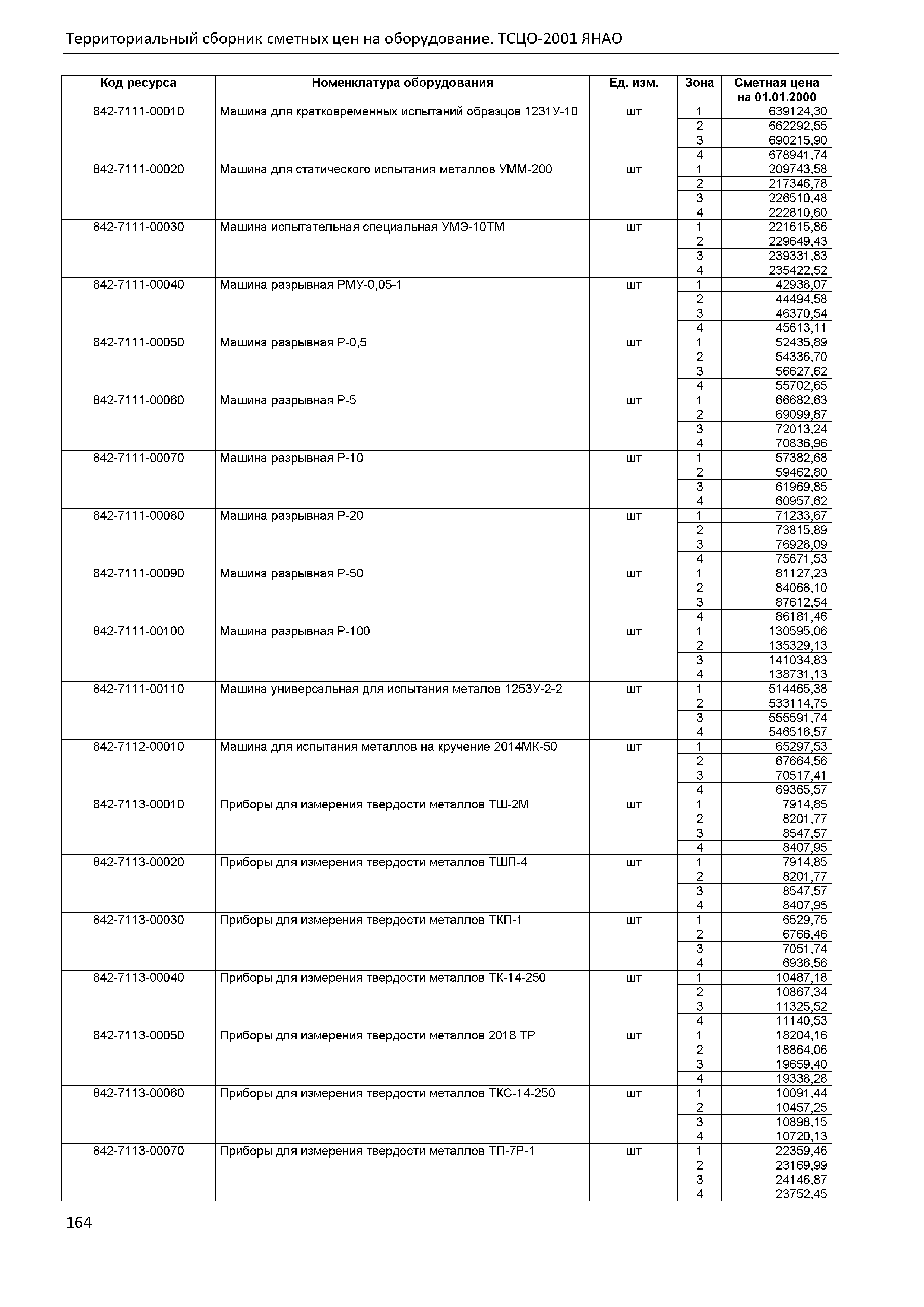 Территориальный сборник сметных цен на оборудование. ТСЦО-2001 ЯНАО

| Код ресурса | Номенклатура оборудования | Ед. изм. | Зона | Сметная цена на 01.01.2000 |
|---|---|---|---|---|
| 842-7111-00010 | Машина для кратковременных испытаний образцов 1231У-10 | шт | 1 | 639124,30 |
| | | | 2 | 662292,55 |
| | | | 3 | 690215,90 |
| | | | 4 | 678941,74 |
| 842-7111-00020 | Машина для статического испытания металлов УММ-200 | шт | 1 | 209743,58 |
| | | | 2 | 217346,78 |
| | | | 3 | 226510,48 |
| | | | 4 | 222810,60 |
| 842-7111-00030 | Машина испытательная специальная УМЭ-10ТМ | шт | 1 | 221615,86 |
| | | | 2 | 229649,43 |
| | | | 3 | 239331,83 |
| | | | 4 | 235422,52 |
| 842-7111-00040 | Машина разрывная РМУ-0,05-1 | шт | 1 | 42938,07 |
| | | | 2 | 44494,58 |
| | | | 3 | 46370,54 |
| | | | 4 | 45613,11 |
| 842-7111-00050 | Машина разрывная Р-0,5 | шт | 1 | 52435,89 |
| | | | 2 | 54336,70 |
| | | | 3 | 56627,62 |
| | | | 4 | 55702,65 |
| 842-7111-00060 | Машина разрывная Р-5 | шт | 1 | 66682,63 |
| | | | 2 | 69099,87 |
| | | | 3 | 72013,24 |
| | | | 4 | 70836,96 |
| 842-7111-00070 | Машина разрывная Р-10 | шт | 1 | 57382,68 |
| | | | 2 | 59462,80 |
| | | | 3 | 61969,85 |
| | | | 4 | 60957,62 |
| 842-7111-00080 | Машина разрывная Р-20 | шт | 1 | 71233,67 |
| | | | 2 | 73815,89 |
| | | | 3 | 76928,09 |
| | | | 4 | 75671,53 |
| 842-7111-00090 | Машина разрывная Р-50 | шт | 1 | 81127,23 |
| | | | 2 | 84068,10 |
| | | | 3 | 87612,54 |
| | | | 4 | 86181,46 |
| 842-7111-00100 | Машина разрывная Р-100 | шт | 1 | 130595,06 |
| | | | 2 | 135329,13 |
| | | | 3 | 141034,83 |
| | | | 4 | 138731,13 |
| 842-7111-00110 | Машина универсальная для испытания металов 1253У-2-2 | шт | 1 | 514465,38 |
| | | | 2 | 533114,75 |
| | | | 3 | 555591,74 |
| | | | 4 | 546516,57 |
| 842-7112-00010 | Машина для испытания металлов на кручение 2014МК-50 | шт | 1 | 65297,53 |
| | | | 2 | 67664,56 |
| | | | 3 | 70517,41 |
| | | | 4 | 69365,57 |
| 842-7113-00010 | Приборы для измерения твердости металлов ТШ-2М | шт | 1 | 7914,85 |
| | | | 2 | 8201,77 |
| | | | 3 | 8547,57 |
| | | | 4 | 8407,95 |
| 842-7113-00020 | Приборы для измерения твердости металлов ТШП-4 | шт | 1 | 7914,85 |
| | | | 2 | 8201,77 |
| | | | 3 | 8547,57 |
| | | | 4 | 8407,95 |
| 842-7113-00030 | Приборы для измерения твердости металлов ТКП-1 | шт | 1 | 6529,75 |
| | | | 2 | 6766,46 |
| | | | 3 | 7051,74 |
| | | | 4 | 6936,56 |
| 842-7113-00040 | Приборы для измерения твердости металлов ТК-14-250 | шт | 1 | 10487,18 |
| | | | 2 | 10867,34 |
| | | | 3 | 11325,52 |
| | | | 4 | 11140,53 |
| 842-7113-00050 | Приборы для измерения твердости металлов 2018 ТР | шт | 1 | 18204,16 |
| | | | 2 | 18864,06 |
| | | | 3 | 19659,40 |
| | | | 4 | 19338,28 |
| 842-7113-00060 | Приборы для измерения твердости металлов ТКС-14-250 | шт | 1 | 10091,44 |
| | | | 2 | 10457,25 |
| | | | 3 | 10898,15 |
| | | | 4 | 10720,13 |
| 842-7113-00070 | Приборы для измерения твердости металлов ТП-7Р-1 | шт | 1 | 22359,46 |
| | | | 2 | 23169,99 |
| | | | 3 | 24146,87 |
| | | | 4 | 23752,45 |

164